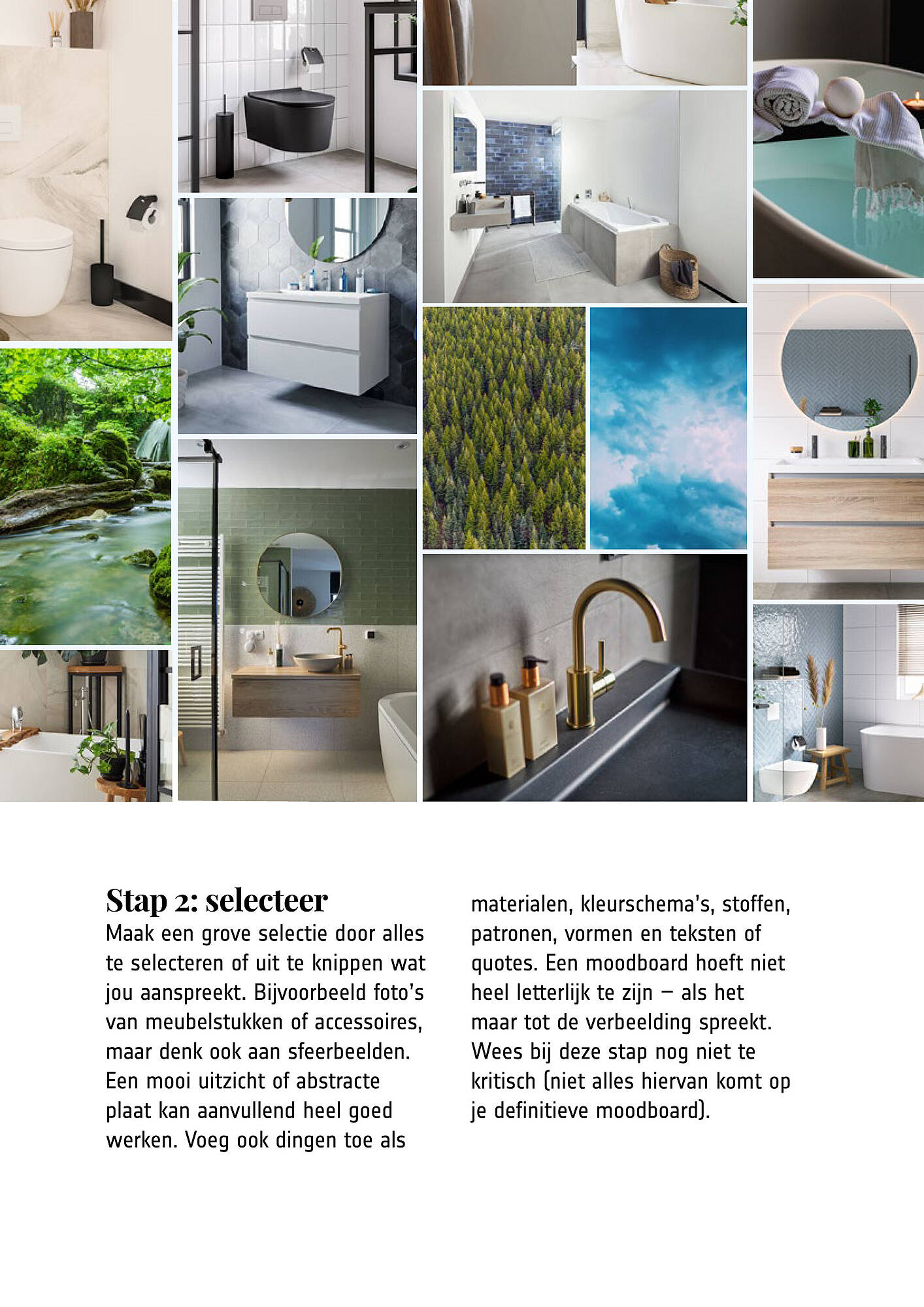 Stap 2: selecteer

Maak een grove selectie door alles te selecteren of uit te knippen wat jou aanspreekt. Bijvoorbeeld foto's van meubelstukken of accessoires, maar denk ook aan sfeerbeelden. Een mooi uitzicht of abstracte plaat kan aanvullend heel goed werken. Voeg ook dingen toe als materialen, kleurschema's, stoffen, patronen, vormen en teksten of quotes. Een moodboard hoeft niet heel letterlijk te zijn – als het maar tot de verbeelding spreekt. Wees bij deze stap nog niet te kritisch (niet alles hiervan komt op je definitieve moodboard).